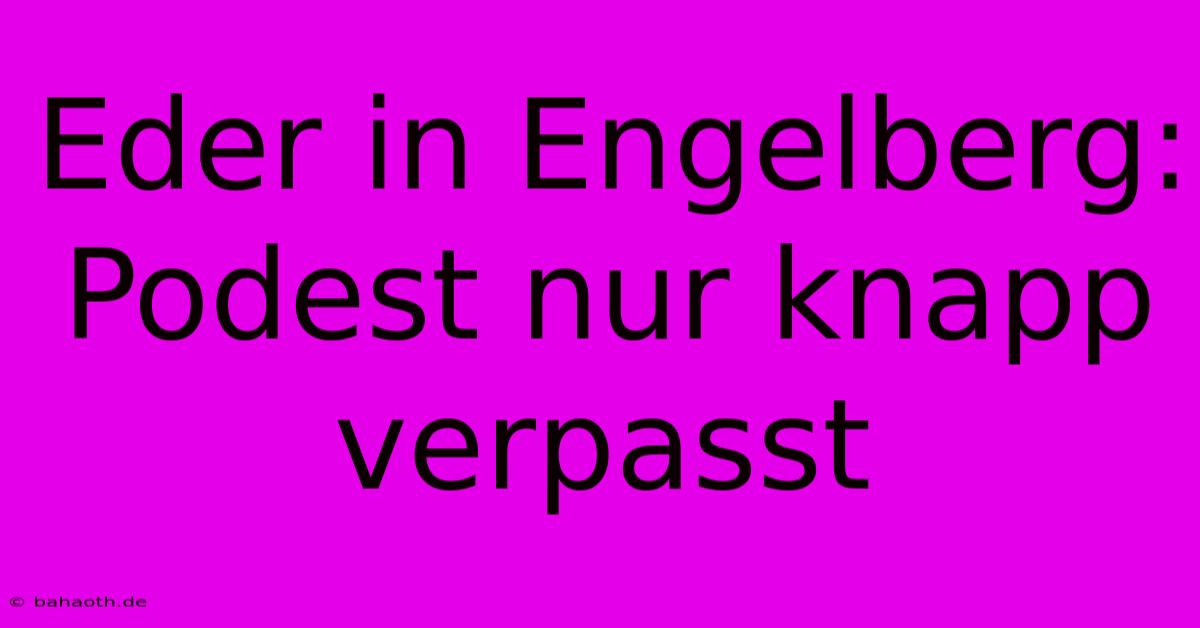 Eder in Engelberg: Podest nur knapp verpasst

© bahaoth.de